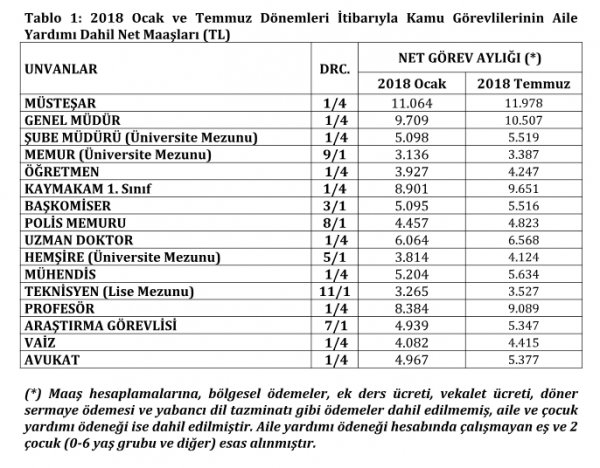 Tablo 1: 2018 Ocak ve Temmuz Dönemleri İtibarıyla Kamu Görevlilerinin Aile Yardımı Dahil Net Maaşları (TL)

| UNVANLAR | DRC. | NET GÖREV AYLIĞI (*) 2018 Ocak | NET GÖREV AYLIĞI (*) 2018 Temmuz |
|---|---|---|---|
| MÜSTEŞAR | 1/4 | 11.064 | 11.978 |
| GENEL MÜDÜR | 1/4 | 9.709 | 10.507 |
| ŞUBE MÜDÜRÜ (Üniversite Mezunu) | 1/4 | 5.098 | 5.519 |
| MEMUR (Üniversite Mezunu) | 9/1 | 3.136 | 3.387 |
| ÖĞRETMEN | 1/4 | 3.927 | 4.247 |
| KAYMAKAM 1. Sınıf | 1/4 | 8.901 | 9.651 |
| BAŞKOMİSER | 3/1 | 5.095 | 5.516 |
| POLİS MEMURU | 8/1 | 4.457 | 4.823 |
| UZMAN DOKTOR | 1/4 | 6.064 | 6.568 |
| HEMŞİRE (Üniversite Mezunu) | 5/1 | 3.814 | 4.124 |
| MÜHENDİS | 1/4 | 5.204 | 5.634 |
| TEKNİSYEN (Lise Mezunu) | 11/1 | 3.265 | 3.527 |
| PROFESÖR | 1/4 | 8.384 | 9.089 |
| ARAŞTIRMA GÖREVLİSİ | 7/1 | 4.939 | 5.347 |
| VAİZ | 1/4 | 4.082 | 4.415 |
| AVUKAT | 1/4 | 4.967 | 5.377 |

(*) Maaş hesaplamalarına, bölgesel ödemeler, ek ders ücreti, vekalet ücreti, döner sermaye ödemesi ve yabancı dil tazminatı gibi ödemeler dahil edilmemiş, aile ve çocuk yardımı ödeneği ise dahil edilmiştir. Aile yardımı ödeneği hesabında çalışmayan eş ve 2 çocuk (0-6 yaş grubu ve diğer) esas alınmıştır.